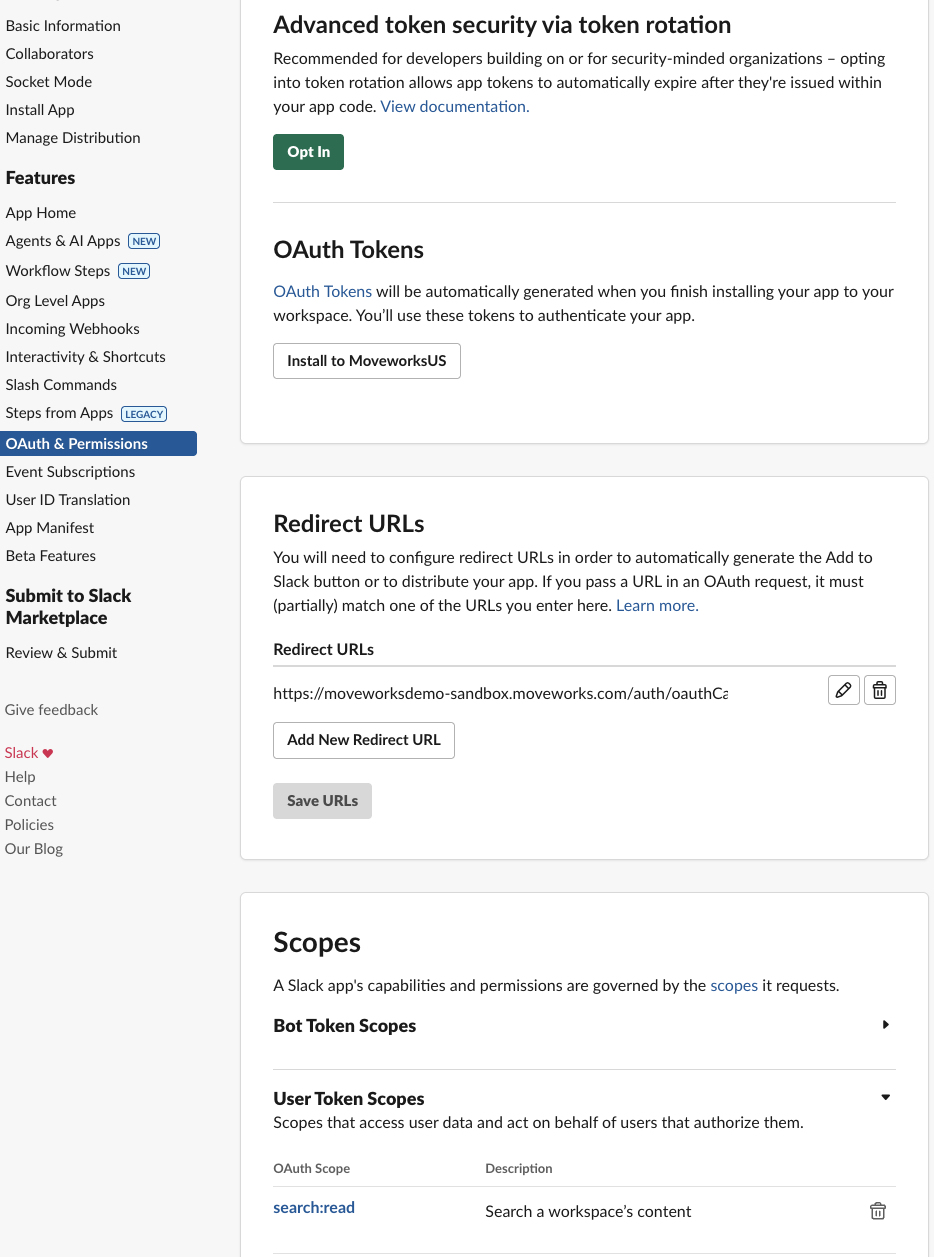 Basic Information
Collaborators
Socket Mode
Install App
Manage Distribution

Features

App Home
Agents & AI Apps NEW
Workflow Steps NEW
Org Level Apps
Incoming Webhooks
Interactivity & Shortcuts
Slash Commands
Steps from Apps LEGACY
OAuth & Permissions
Event Subscriptions
User ID Translation
App Manifest
Beta Features

Submit to Slack Marketplace

Review & Submit

Give feedback

Slack ♥
Help
Contact
Policies
Our Blog

Advanced token security via token rotation

Recommended for developers building on or for security-minded organizations – opting into token rotation allows app tokens to automatically expire after they're issued within your app code. View documentation.

Opt In

OAuth Tokens

OAuth Tokens will be automatically generated when you finish installing your app to your workspace. You'll use these tokens to authenticate your app.

Install to MoveworksUS

Redirect URLs

You will need to configure redirect URLs in order to automatically generate the Add to Slack button or to distribute your app. If you pass a URL in an OAuth request, it must (partially) match one of the URLs you enter here. Learn more.

Redirect URLs

https://moveworksdemo-sandbox.moveworks.com/auth/oauthCa

Add New Redirect URL

Save URLs

Scopes

A Slack app's capabilities and permissions are governed by the scopes it requests.

Bot Token Scopes

User Token Scopes

Scopes that access user data and act on behalf of users that authorize them.

| OAuth Scope | Description |
|---|---|
| search:read | Search a workspace's content |